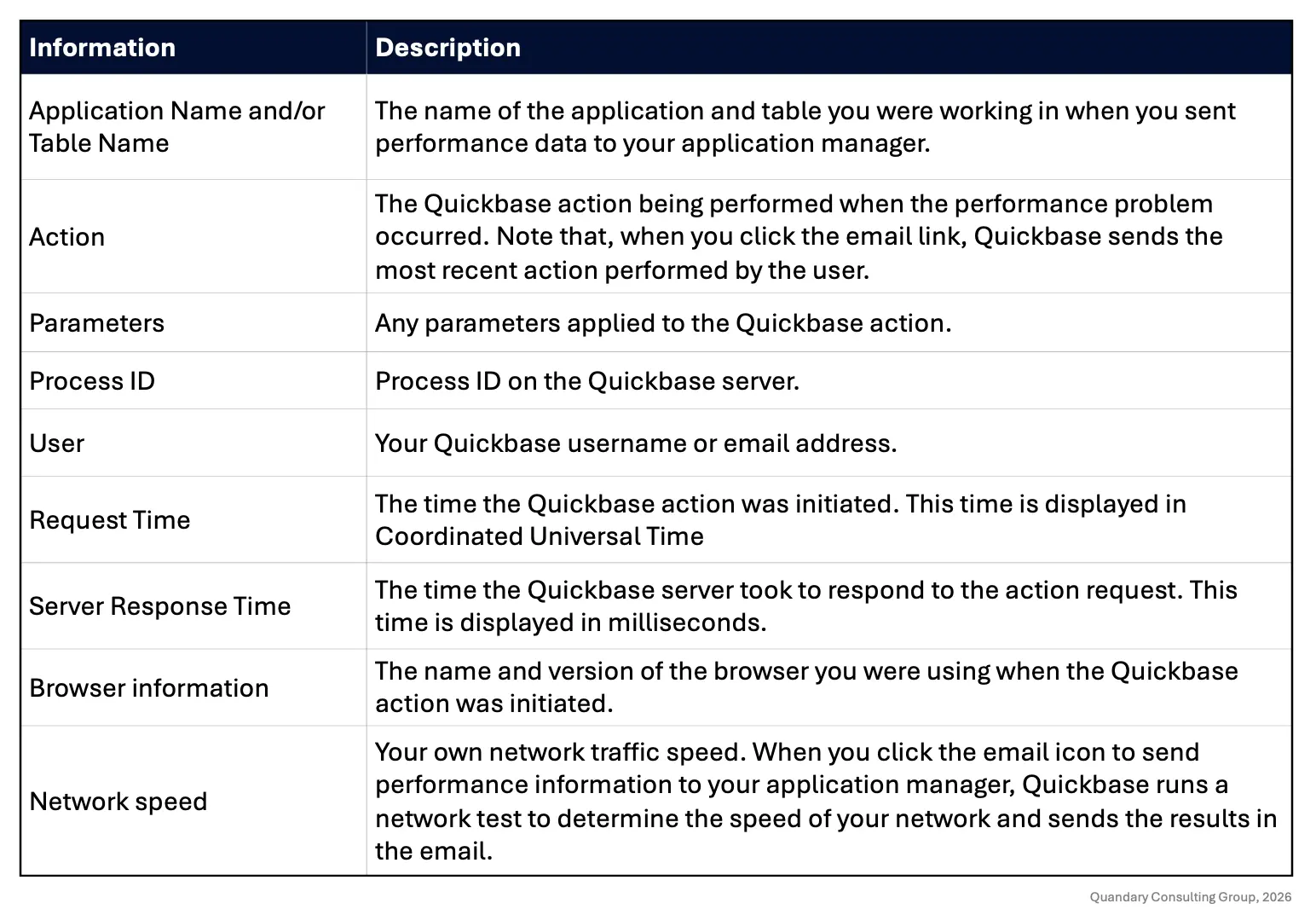 | Information | Description |
|---|---|
| Application Name and/or Table Name | The name of the application and table you were working in when you sent performance data to your application manager. |
| Action | The Quickbase action being performed when the performance problem occurred. Note that, when you click the email link, Quickbase sends the most recent action performed by the user. |
| Parameters | Any parameters applied to the Quickbase action. |
| Process ID | Process ID on the Quickbase server. |
| User | Your Quickbase username or email address. |
| Request Time | The time the Quickbase action was initiated. This time is displayed in Coordinated Universal Time |
| Server Response Time | The time the Quickbase server took to respond to the action request. This time is displayed in milliseconds. |
| Browser information | The name and version of the browser you were using when the Quickbase action was initiated. |
| Network speed | Your own network traffic speed. When you click the email icon to send performance information to your application manager, Quickbase runs a network test to determine the speed of your network and sends the results in the email. |

Quandary Consulting Group, 2026